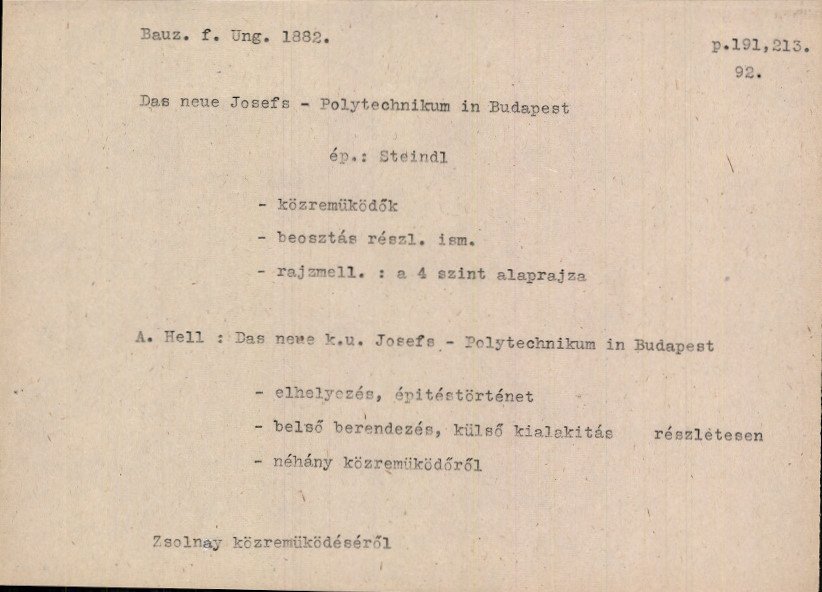 Bauz. f. Ung. 1882.

p.191,213.
92.

Das neue Josefs - Polytechnikum in Budapest

ép.: Steindl

- közremüködők
- beosztás részl. ism.
- rajzmell. : a 4 szint alaprajza

A. Hell : Das neue k.u. Josefs - Polytechnikum in Budapest

- elhelyezés, épitéstörténet
- belső berendezés, külső kialakitás részletesen
- néhány közremüködőről

Zsolnay közremüködéséről